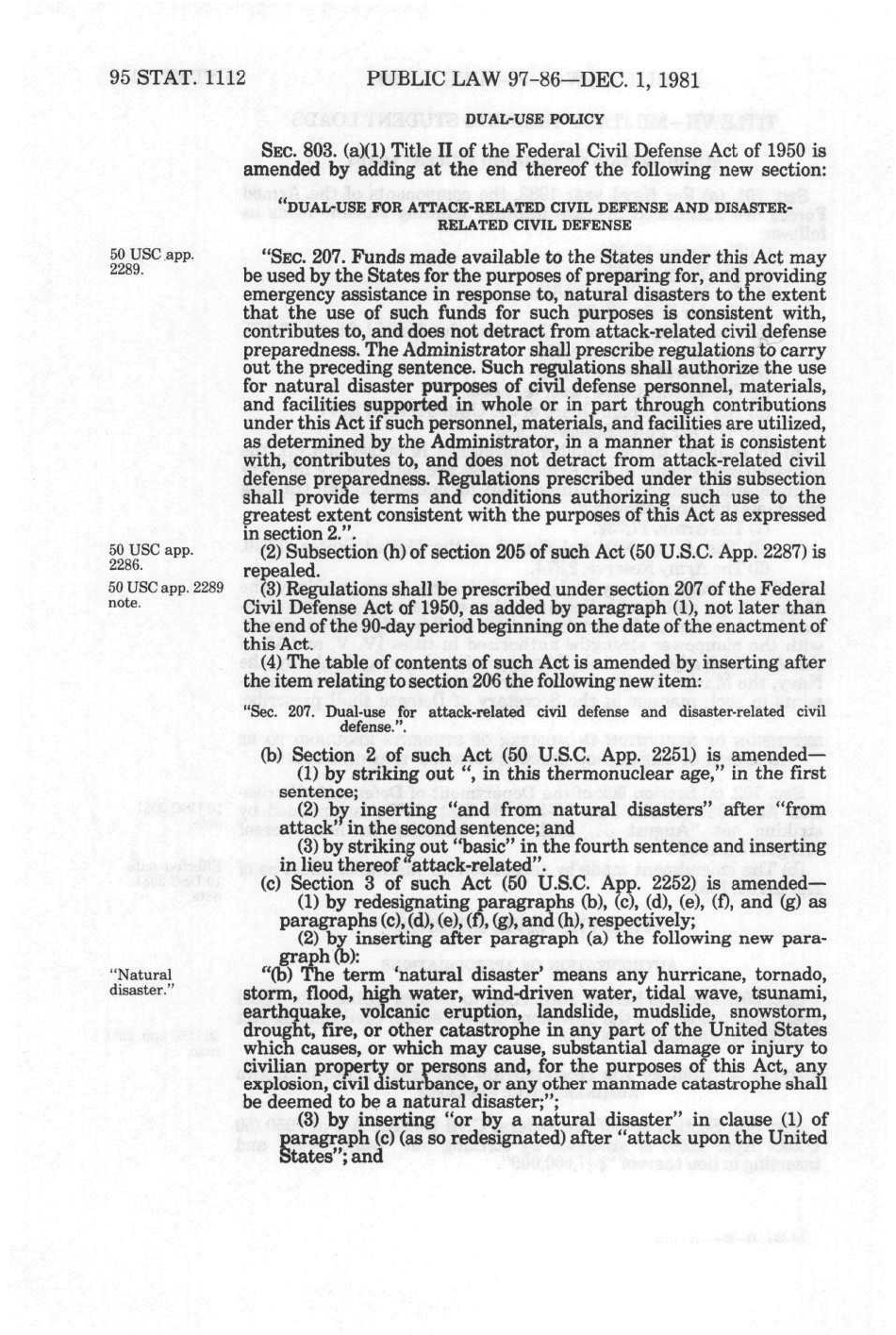 95 STAT. 1112 PUBLIC LAW 97-86—DEC. 1, 1981

DUAL-USE POLICY

SEC. 803. (a)(1) Title II of the Federal Civil Defense Act of 1950 is amended by adding at the end thereof the following new section:

"DUAL-USE FOR ATTACK-RELATED CIVIL DEFENSE AND DISASTER-RELATED CIVIL DEFENSE

50 USC app. 2289.

"SEC. 207. Funds made available to the States under this Act may be used by the States for the purposes of preparing for, and providing emergency assistance in response to, natural disasters to the extent that the use of such funds for such purposes is consistent with, contributes to, and does not detract from attack-related civil defense preparedness. The Administrator shall prescribe regulations to carry out the preceding sentence. Such regulations shall authorize the use for natural disaster purposes of civil defense personnel, materials, and facilities supported in whole or in part through contributions under this Act if such personnel, materials, and facilities are utilized, as determined by the Administrator, in a manner that is consistent with, contributes to, and does not detract from attack-related civil defense preparedness. Regulations prescribed under this subsection shall provide terms and conditions authorizing such use to the greatest extent consistent with the purposes of this Act as expressed in section 2.".

50 USC app. 2286.

(2) Subsection (h) of section 205 of such Act (50 U.S.C. App. 2287) is repealed.

50 USC app. 2289 note.

(3) Regulations shall be prescribed under section 207 of the Federal Civil Defense Act of 1950, as added by paragraph (1), not later than the end of the 90-day period beginning on the date of the enactment of this Act.

(4) The table of contents of such Act is amended by inserting after the item relating to section 206 the following new item:

"Sec. 207. Dual-use for attack-related civil defense and disaster-related civil defense.".

(b) Section 2 of such Act (50 U.S.C. App. 2251) is amended—

(1) by striking out ", in this thermonuclear age," in the first sentence;

(2) by inserting "and from natural disasters" after "from attack" in the second sentence; and

(3) by striking out "basic" in the fourth sentence and inserting in lieu thereof "attack-related".

(c) Section 3 of such Act (50 U.S.C. App. 2252) is amended—

(1) by redesignating paragraphs (b), (c), (d), (e), (f), and (g) as paragraphs (c), (d), (e), (f), (g), and (h), respectively;

(2) by inserting after paragraph (a) the following new paragraph (b):

"Natural disaster."

"(b) The term 'natural disaster' means any hurricane, tornado, storm, flood, high water, wind-driven water, tidal wave, tsunami, earthquake, volcanic eruption, landslide, mudslide, snowstorm, drought, fire, or other catastrophe in any part of the United States which causes, or which may cause, substantial damage or injury to civilian property or persons and, for the purposes of this Act, any explosion, civil disturbance, or any other manmade catastrophe shall be deemed to be a natural disaster;";

(3) by inserting "or by a natural disaster" in clause (1) of paragraph (c) (as so redesignated) after "attack upon the United States"; and